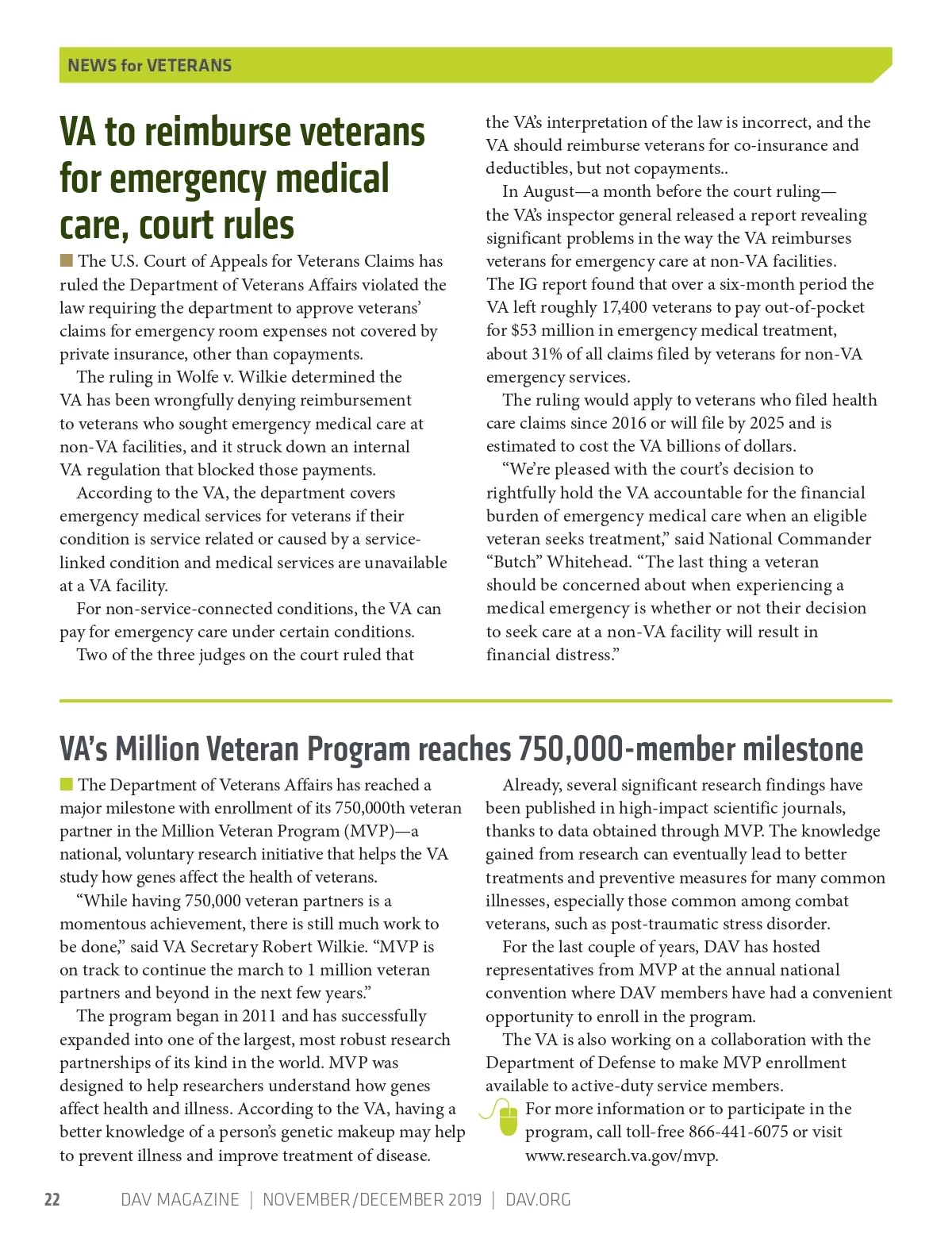 NEWS for VETERANS

VA to reimburse veterans for emergency medical care, court rules

The U.S. Court of Appeals for Veterans Claims has ruled the Department of Veterans Affairs violated the law requiring the department to approve veterans' claims for emergency room expenses not covered by private insurance, other than copayments.

The ruling in Wolfe v. Wilkie determined the VA has been wrongfully denying reimbursement to veterans who sought emergency medical care at non-VA facilities, and it struck down an internal VA regulation that blocked those payments.

According to the VA, the department covers emergency medical services for veterans if their condition is service related or caused by a service-linked condition and medical services are unavailable at a VA facility.

For non-service-connected conditions, the VA can pay for emergency care under certain conditions.

Two of the three judges on the court ruled that the VA's interpretation of the law is incorrect, and the VA should reimburse veterans for co-insurance and deductibles, but not copayments..

In August—a month before the court ruling—the VA's inspector general released a report revealing significant problems in the way the VA reimburses veterans for emergency care at non-VA facilities. The IG report found that over a six-month period the VA left roughly 17,400 veterans to pay out-of-pocket for $53 million in emergency medical treatment, about 31% of all claims filed by veterans for non-VA emergency services.

The ruling would apply to veterans who filed health care claims since 2016 or will file by 2025 and is estimated to cost the VA billions of dollars.

"We're pleased with the court's decision to rightfully hold the VA accountable for the financial burden of emergency medical care when an eligible veteran seeks treatment," said National Commander "Butch" Whitehead. "The last thing a veteran should be concerned about when experiencing a medical emergency is whether or not their decision to seek care at a non-VA facility will result in financial distress."

VA's Million Veteran Program reaches 750,000-member milestone

The Department of Veterans Affairs has reached a major milestone with enrollment of its 750,000th veteran partner in the Million Veteran Program (MVP)—a national, voluntary research initiative that helps the VA study how genes affect the health of veterans.

"While having 750,000 veteran partners is a momentous achievement, there is still much work to be done," said VA Secretary Robert Wilkie. "MVP is on track to continue the march to 1 million veteran partners and beyond in the next few years."

The program began in 2011 and has successfully expanded into one of the largest, most robust research partnerships of its kind in the world. MVP was designed to help researchers understand how genes affect health and illness. According to the VA, having a better knowledge of a person's genetic makeup may help to prevent illness and improve treatment of disease.

Already, several significant research findings have been published in high-impact scientific journals, thanks to data obtained through MVP. The knowledge gained from research can eventually lead to better treatments and preventive measures for many common illnesses, especially those common among combat veterans, such as post-traumatic stress disorder.

For the last couple of years, DAV has hosted representatives from MVP at the annual national convention where DAV members have had a convenient opportunity to enroll in the program.

The VA is also working on a collaboration with the Department of Defense to make MVP enrollment available to active-duty service members.

For more information or to participate in the program, call toll-free 866-441-6075 or visit www.research.va.gov/mvp.

22 DAV MAGAZINE | NOVEMBER/DECEMBER 2019 | DAV.ORG